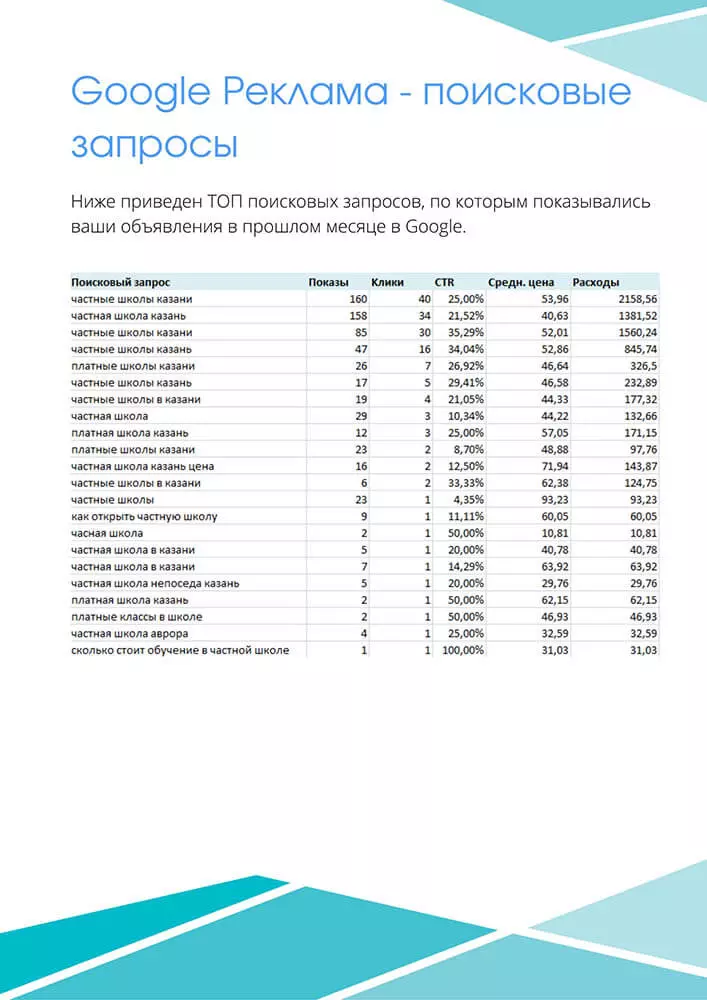 Google Реклама - поисковые запросы

Ниже приведен ТОП поисковых запросов, по которым показывались ваши объявления в прошлом месяце в Google.

| Поисковый запрос | Показы | Клики | CTR | Средн. цена | Расходы |
|---|---|---|---|---|---|
| частные школы казани | 160 | 40 | 25,00% | 53,96 | 2158,56 |
| частная школа казань | 158 | 34 | 21,52% | 40,63 | 1381,52 |
| частные школы казани | 85 | 30 | 35,29% | 52,01 | 1560,24 |
| частные школы казань | 47 | 16 | 34,04% | 52,86 | 845,74 |
| платные школы казани | 26 | 7 | 26,92% | 46,64 | 326,5 |
| частные школы казань | 17 | 5 | 29,41% | 46,58 | 232,89 |
| частные школы в казани | 19 | 4 | 21,05% | 44,33 | 177,32 |
| частная школа | 29 | 3 | 10,34% | 44,22 | 132,66 |
| платная школа казань | 12 | 3 | 25,00% | 57,05 | 171,15 |
| платные школы казани | 23 | 2 | 8,70% | 48,88 | 97,76 |
| частная школа казань цена | 16 | 2 | 12,50% | 71,94 | 143,87 |
| частные школы в казани | 6 | 2 | 33,33% | 62,38 | 124,75 |
| частные школы | 23 | 1 | 4,35% | 93,23 | 93,23 |
| как открыть частную школу | 9 | 1 | 11,11% | 60,05 | 60,05 |
| часная школа | 2 | 1 | 50,00% | 10,81 | 10,81 |
| частная школа в казани | 5 | 1 | 20,00% | 40,78 | 40,78 |
| частная школа в казани | 7 | 1 | 14,29% | 63,92 | 63,92 |
| частная школа непоседа казань | 5 | 1 | 20,00% | 29,76 | 29,76 |
| платная школа казань | 2 | 1 | 50,00% | 62,15 | 62,15 |
| платные классы в школе | 2 | 1 | 50,00% | 46,93 | 46,93 |
| частная школа аврора | 4 | 1 | 25,00% | 32,59 | 32,59 |
| сколько стоит обучение в частной школе | 1 | 1 | 100,00% | 31,03 | 31,03 |